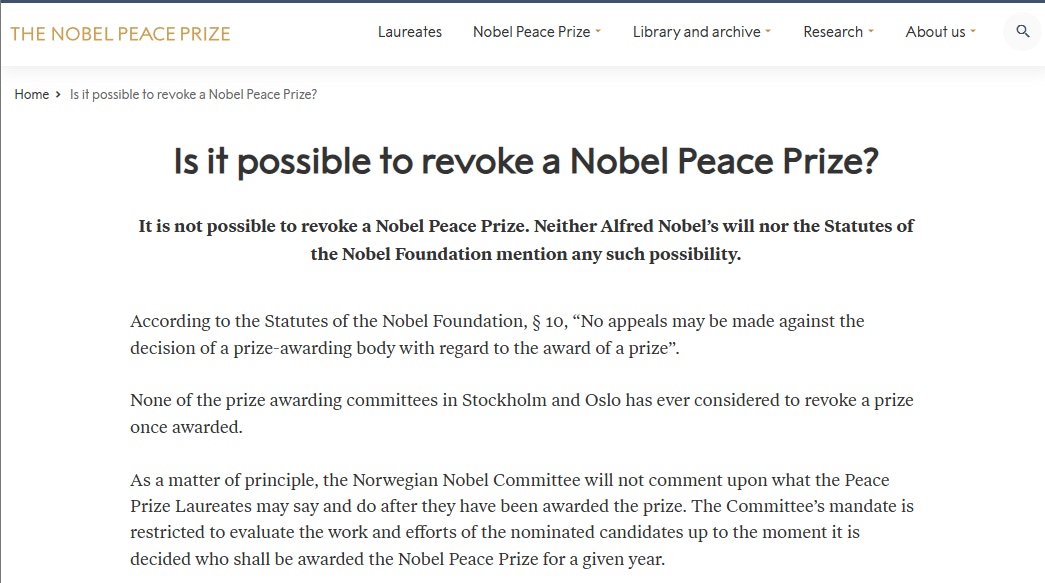 THE NOBEL PEACE PRIZE

Laureates Nobel Peace Prize Library and archive Research About us

Home › Is it possible to revoke a Nobel Peace Prize?

Is it possible to revoke a Nobel Peace Prize?

It is not possible to revoke a Nobel Peace Prize. Neither Alfred Nobel's will nor the Statutes of the Nobel Foundation mention any such possibility.

According to the Statutes of the Nobel Foundation, § 10, "No appeals may be made against the decision of a prize-awarding body with regard to the award of a prize".

None of the prize awarding committees in Stockholm and Oslo has ever considered to revoke a prize once awarded.

As a matter of principle, the Norwegian Nobel Committee will not comment upon what the Peace Prize Laureates may say and do after they have been awarded the prize. The Committee's mandate is restricted to evaluate the work and efforts of the nominated candidates up to the moment it is decided who shall be awarded the Nobel Peace Prize for a given year.